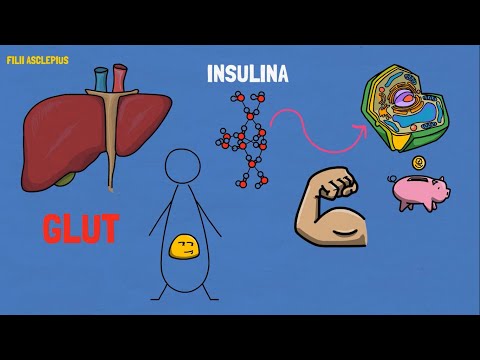 FILII ASCLEPIUS

INSULINA

GLUT